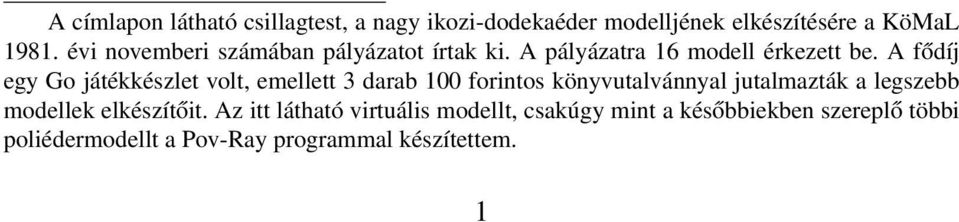 A címlapon látható csillagtest, a nagy ikozi-dodekaéder modelljének elkészítésére a KöMaL 1981. évi novemberi számában pályázatot írtak ki. A pályázatra 16 modell érkezett be. A fődíj egy Go játékkészlet volt, emellett 3 darab 100 forintos könyvutalvánnyal jutalmazták a legszebb modellek elkészítőit. Az itt látható virtuális modellt, csakúgy mint a későbbiekben szereplő többi poliédermodellt a Pov-Ray programmal készítettem.

1